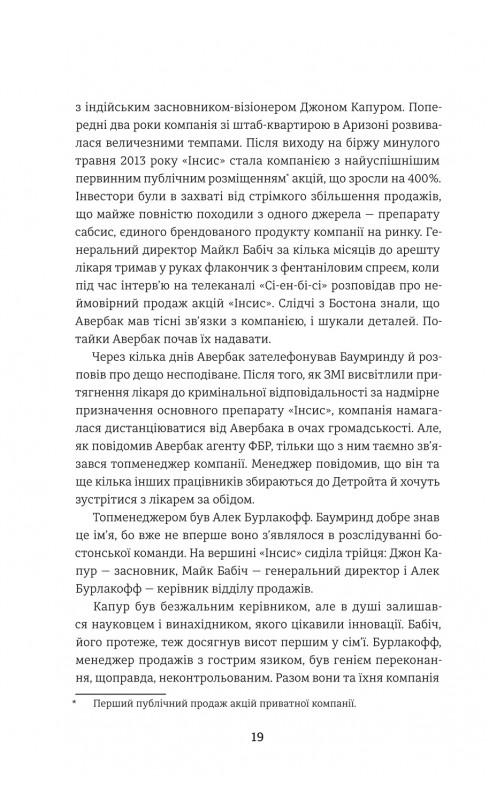 з індійським засновником-візіонером Джоном Капуром. Попередні два роки компанія зі штаб-квартирою в Аризоні розвивалася величезними темпами. Після виходу на біржу минулого травня 2013 року «Інсис» стала компанією з найуспішнішим первинним публічним розміщенням* акцій, що зросли на 400%. Інвестори були в захваті від стрімкого збільшення продажів, що майже повністю походили з одного джерела — препарату сабсис, єдиного брендованого продукту компанії на ринку. Генеральний директор Майкл Бабіч за кілька місяців до арешту лікаря тримав у руках флакончик з фентаніловим спреєм, коли під час інтерв'ю на телеканалі «Сі-ен-бі-сі» розповідав про неймовірний продаж акцій «Інсис». Слідчі з Бостона знали, що Авербак мав тісні зв'язки з компанією, і шукали деталей. Потайки Авербак почав їх надавати.

Через кілька днів Авербак зателефонував Баумринду й розповів про дещо несподіване. Після того, як ЗМІ висвітлили притягнення лікаря до кримінальної відповідальності за надмірне призначення основного препарату «Інсис», компанія намагалася дистанціюватися від Авербака в очах громадськості. Але, як повідомив Авербак агенту ФБР, тільки що з ним таємно зв'язався топменеджер компанії. Менеджер повідомив, що він та ще кілька інших працівників збираються до Детройта й хочуть зустрітися з лікарем за обідом.

Топменеджером був Алек Бурлакофф. Баумринд добре знав це ім'я, бо вже не вперше воно з'являлося в розслідуванні бостонської команди. На вершині «Інсис» сиділа трійця: Джон Капур — засновник, Майк Бабіч — генеральний директор і Алек Бурлакофф — керівник відділу продажів.

Капур був безжальним керівником, але в душі залишався науковцем і винахідником, якого цікавили інновації. Бабіч, його протеже, теж досягнув висот першим у сім'ї. Бурлакофф, менеджер продажів з гострим язиком, був генієм переконання, щоправда, неконтрольованим. Разом вони та їхня компанія

* Перший публічний продаж акцій приватної компанії.

19